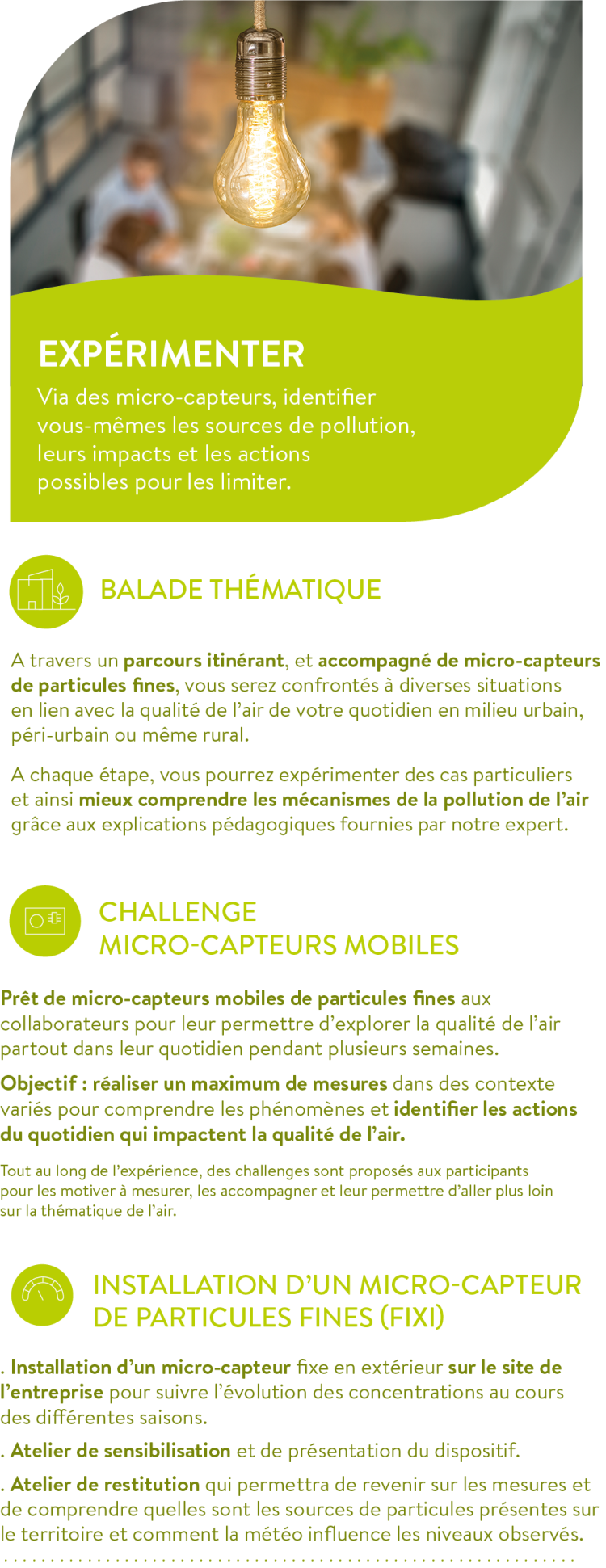 EXPÉRIMENTER

Via des micro-capteurs, identifier vous-mêmes les sources de pollution, leurs impacts et les actions possibles pour les limiter.

BALADE THÉMATIQUE

A travers un parcours itinérant, et accompagné de micro-capteurs de particules fines, vous serez confrontés à diverses situations en lien avec la qualité de l'air de votre quotidien en milieu urbain, péri-urbain ou même rural.

A chaque étape, vous pourrez expérimenter des cas particuliers et ainsi mieux comprendre les mécanismes de la pollution de l'air grâce aux explications pédagogiques fournies par notre expert.

CHALLENGE MICRO-CAPTEURS MOBILES

Prêt de micro-capteurs mobiles de particules fines aux collaborateurs pour leur permettre d'explorer la qualité de l'air partout dans leur quotidien pendant plusieurs semaines.

Objectif : réaliser un maximum de mesures dans des contexte variés pour comprendre les phénomènes et identifier les actions du quotidien qui impactent la qualité de l'air.

Tout au long de l'expérience, des challenges sont proposés aux participants pour les motiver à mesurer, les accompagner et leur permettre d'aller plus loin sur la thématique de l'air.

INSTALLATION D'UN MICRO-CAPTEUR DE PARTICULES FINES (FIXI)

. Installation d'un micro-capteur fixe en extérieur sur le site de l'entreprise pour suivre l'évolution des concentrations au cours des différentes saisons.

. Atelier de sensibilisation et de présentation du dispositif.

. Atelier de restitution qui permettra de revenir sur les mesures et de comprendre quelles sont les sources de particules présentes sur le territoire et comment la météo influence les niveaux observés.